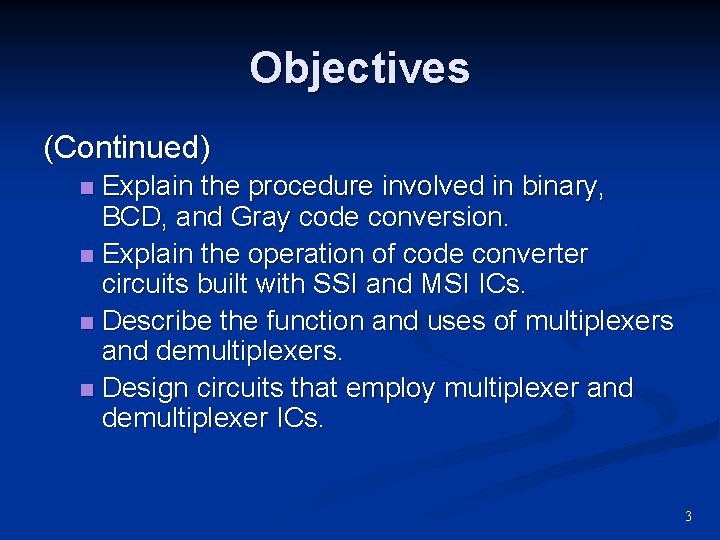 Objectives

(Continued)

- Explain the procedure involved in binary, BCD, and Gray code conversion.
- Explain the operation of code converter circuits built with SSI and MSI ICs.
- Describe the function and uses of multiplexers and demultiplexers.
- Design circuits that employ multiplexer and demultiplexer ICs.

3